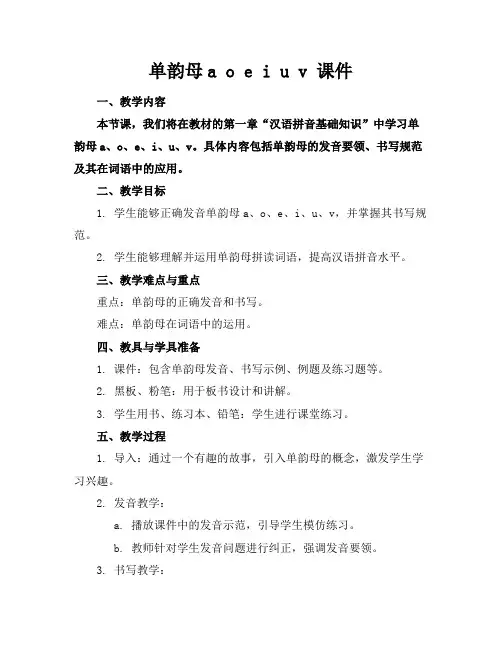 单韵母 a o e i u v 课件

一、教学内容

本节课，我们将在教材的第一章“汉语拼音基础知识”中学习单韵母 a、o、e、i、u、v。具体内容包括单韵母的发音要领、书写规范及其在词语中的应用。

二、教学目标

1. 学生能够正确发音单韵母 a、o、e、i、u、v，并掌握其书写规范。

2. 学生能够理解并运用单韵母拼读词语，提高汉语拼音水平。

三、教学难点与重点

重点：单韵母的正确发音和书写。

难点：单韵母在词语中的运用。

四、教具与学具准备

1. 课件：包含单韵母发音、书写示例、例题及练习题等。

2. 黑板、粉笔：用于板书设计和讲解。

3. 学生用书、练习本、铅笔：学生进行课堂练习。

五、教学过程

1. 导入：通过一个有趣的故事，引入单韵母的概念，激发学生学习兴趣。

2. 发音教学：

a. 播放课件中的发音示范，引导学生模仿练习。

b. 教师针对学生发音问题进行纠正，强调发音要领。

3. 书写教学：